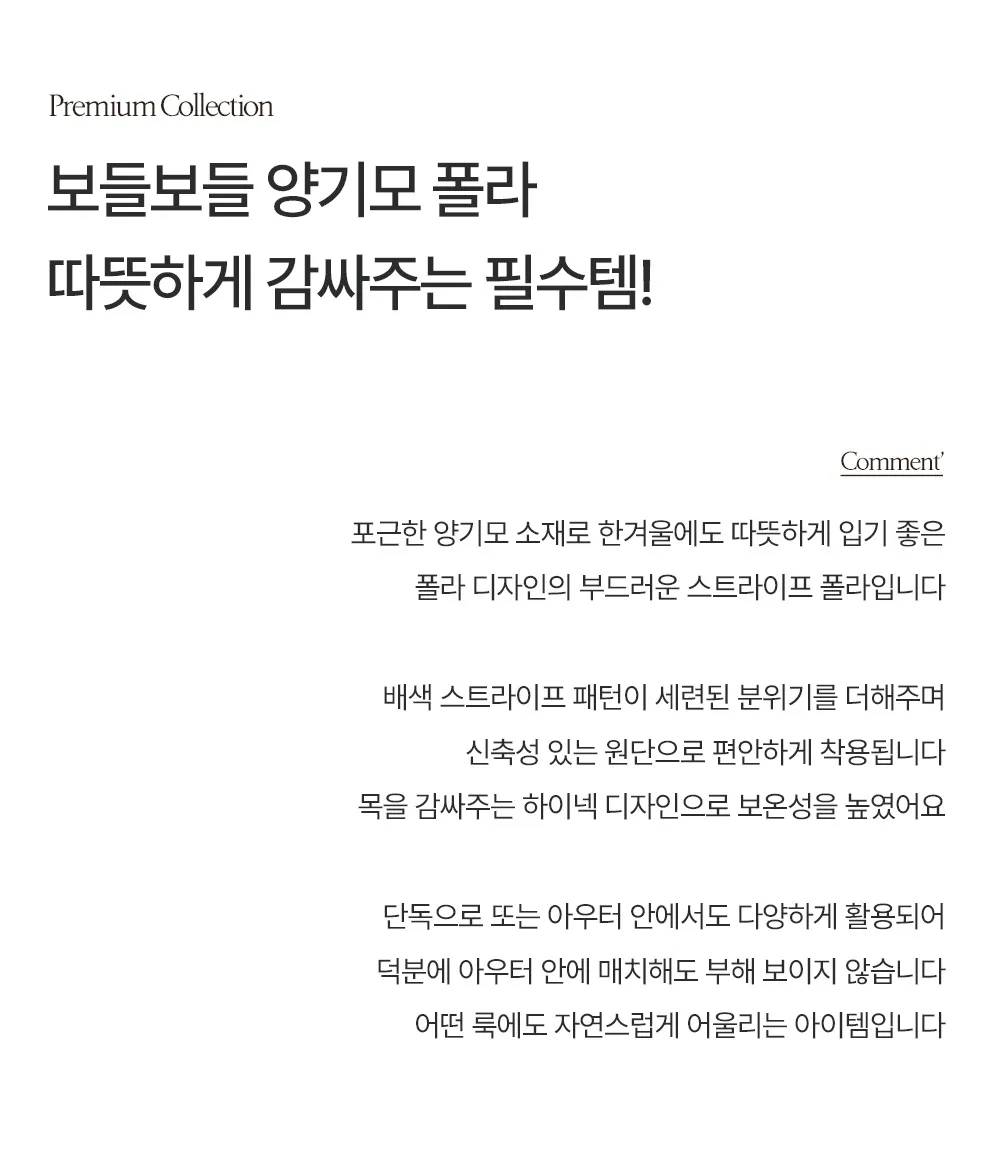 Premium Collection

보들보들 양기모 폴라
따뜻하게 감싸주는 필수템!

Comment'

포근한 양기모 소재로 한겨울에도 따뜻하게 입기 좋은
폴라 디자인의 부드러운 스트라이프 폴라입니다

배색 스트라이프 패턴이 세련된 분위기를 더해주며
신축성 있는 원단으로 편안하게 착용됩니다
목을 감싸주는 하이넥 디자인으로 보온성을 높였어요

단독으로 또는 아우터 안에서도 다양하게 활용되어
덕분에 아우터 안에 매치해도 부해 보이지 않습니다
어떤 룩에도 자연스럽게 어울리는 아이템입니다